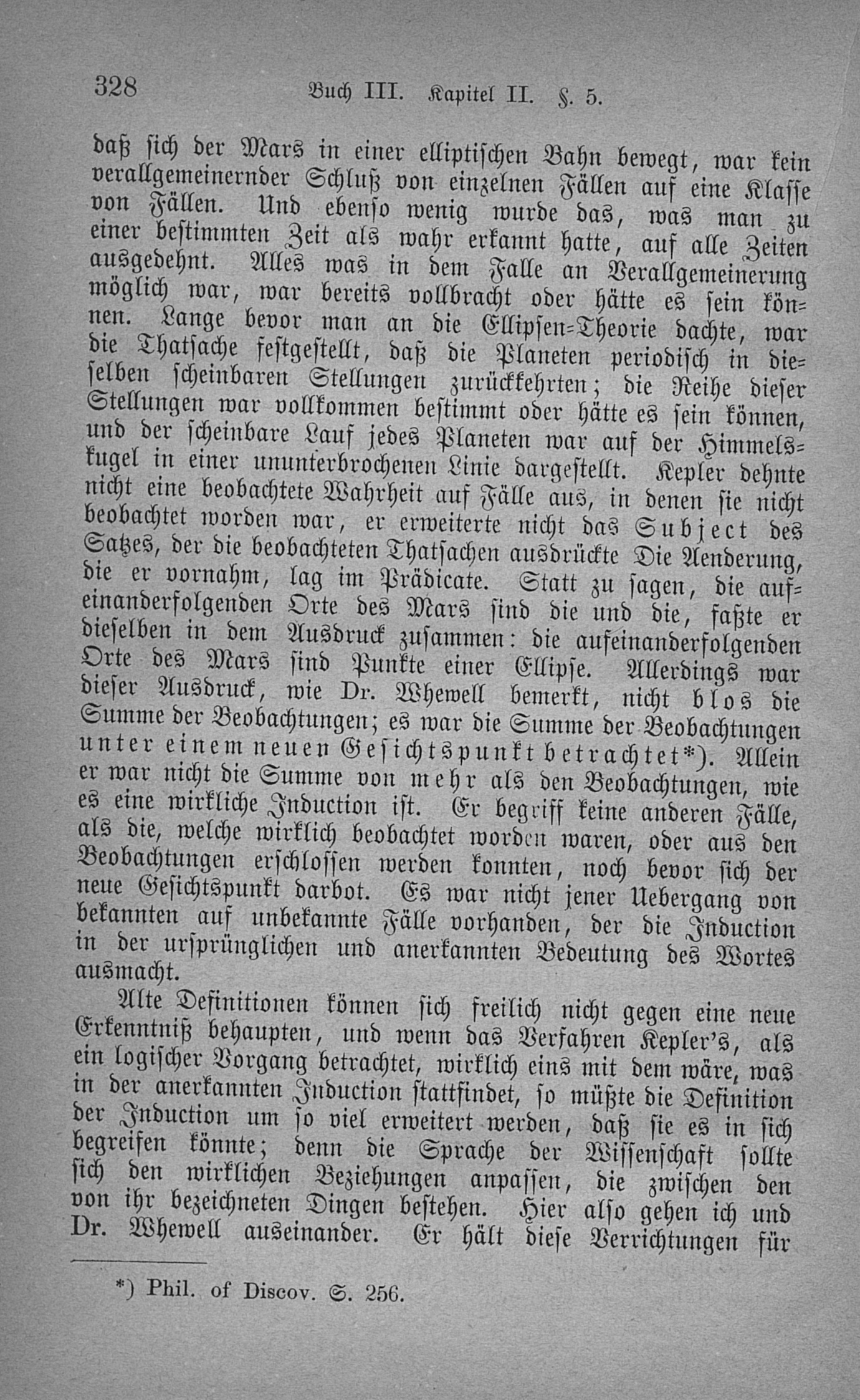 328 Buch III. Kapitel II. §. 5.

daß sich der Mars in einer elliptischen Bahn bewegt, war kein verallgemeinernder Schluß von einzelnen Fällen auf eine Klasse von Fällen. Und ebenso wenig wurde das, was man zu einer bestimmten Zeit als wahr erkannt hatte, auf alle Zeiten ausgedehnt. Alles was in dem Falle an Verallgemeinerung möglich war, war bereits vollbracht oder hätte es sein können. Lange bevor man an die Ellipsen-Theorie dachte, war die Thatsache festgestellt, daß die Planeten periodisch in dieselben scheinbaren Stellungen zurückkehrten; die Reihe dieser Stellungen war vollkommen bestimmt oder hätte es sein können, und der scheinbare Lauf jedes Planeten war auf der Himmelskugel in einer ununterbrochenen Linie dargestellt. Kepler dehnte nicht eine beobachtete Wahrheit auf Fälle aus, in denen sie nicht beobachtet worden war, er erweiterte nicht das Subject des Satzes, der die beobachteten Thatsachen ausdrückte Die Aenderung, die er vornahm, lag im Prädicate. Statt zu sagen, die aufeinanderfolgenden Orte des Mars sind die und die, faßte er dieselben in dem Ausdruck zusammen: die aufeinanderfolgenden Orte des Mars sind Punkte einer Ellipse. Allerdings war dieser Ausdruck, wie Dr. Whewell bemerkt, nicht blos die Summe der Beobachtungen; es war die Summe der Beobachtungen unter einem neuen Gesichtspunkt betrachtet*). Allein er war nicht die Summe von mehr als den Beobachtungen, wie es eine wirkliche Induction ist. Er begriff keine anderen Fälle, als die, welche wirklich beobachtet worden waren, oder aus den Beobachtungen erschlossen werden konnten, noch bevor sich der neue Gesichtspunkt darbot. Es war nicht jener Uebergang von bekannten auf unbekannte Fälle vorhanden, der die Induction in der ursprünglichen und anerkannten Bedeutung des Wortes ausmacht.

Alte Definitionen können sich freilich nicht gegen eine neue Erkenntniß behaupten, und wenn das Verfahren Kepler's, als ein logischer Vorgang betrachtet, wirklich eins mit dem wäre, was in der anerkannten Induction stattfindet, so müßte die Definition der Induction um so viel erweitert werden, daß sie es in sich begreifen könnte; denn die Sprache der Wissenschaft sollte sich den wirklichen Beziehungen anpassen, die zwischen den von ihr bezeichneten Dingen bestehen. Hier also gehen ich und Dr. Whewell auseinander. Er hält diese Verrichtungen für

*) Phil. of Discov. S. 256.